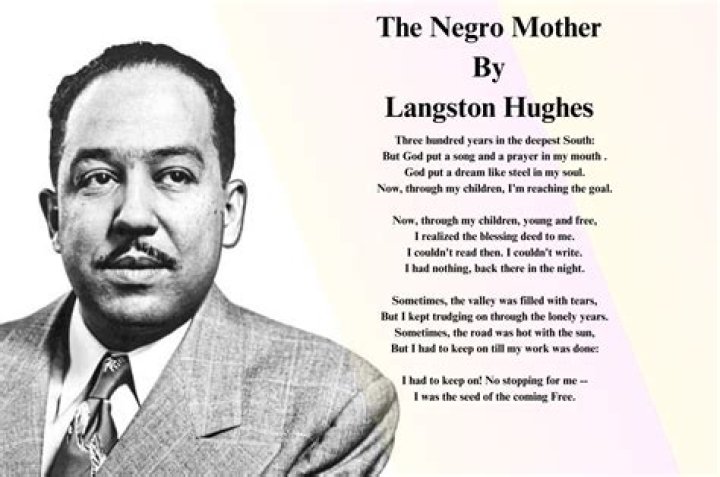 The Negro Mother
By
Langston Hughes

Three hundred years in the deepest South:
But God put a song and a prayer in my mouth .
God put a dream like steel in my soul.
Now, through my children, I'm reaching the goal.

Now, through my children, young and free,
I realized the blessing deed to me.
I couldn't read then. I couldn't write.
I had nothing, back there in the night.

Sometimes, the valley was filled with tears,
But I kept trudging on through the lonely years.
Sometimes, the road was hot with the sun,
But I had to keep on till my work was done:

I had to keep on! No stopping for me --
I was the seed of the coming Free.